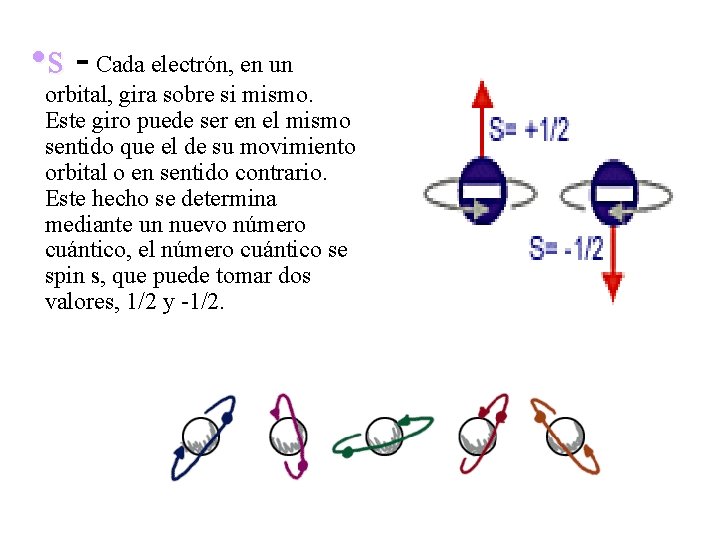 •S - Cada electrón, en un orbital, gira sobre si mismo. Este giro puede ser en el mismo sentido que el de su movimiento orbital o en sentido contrario. Este hecho se determina mediante un nuevo número cuántico, el número cuántico se spin s, que puede tomar dos valores, 1/2 y -1/2.

S= +1/2

S= -1/2